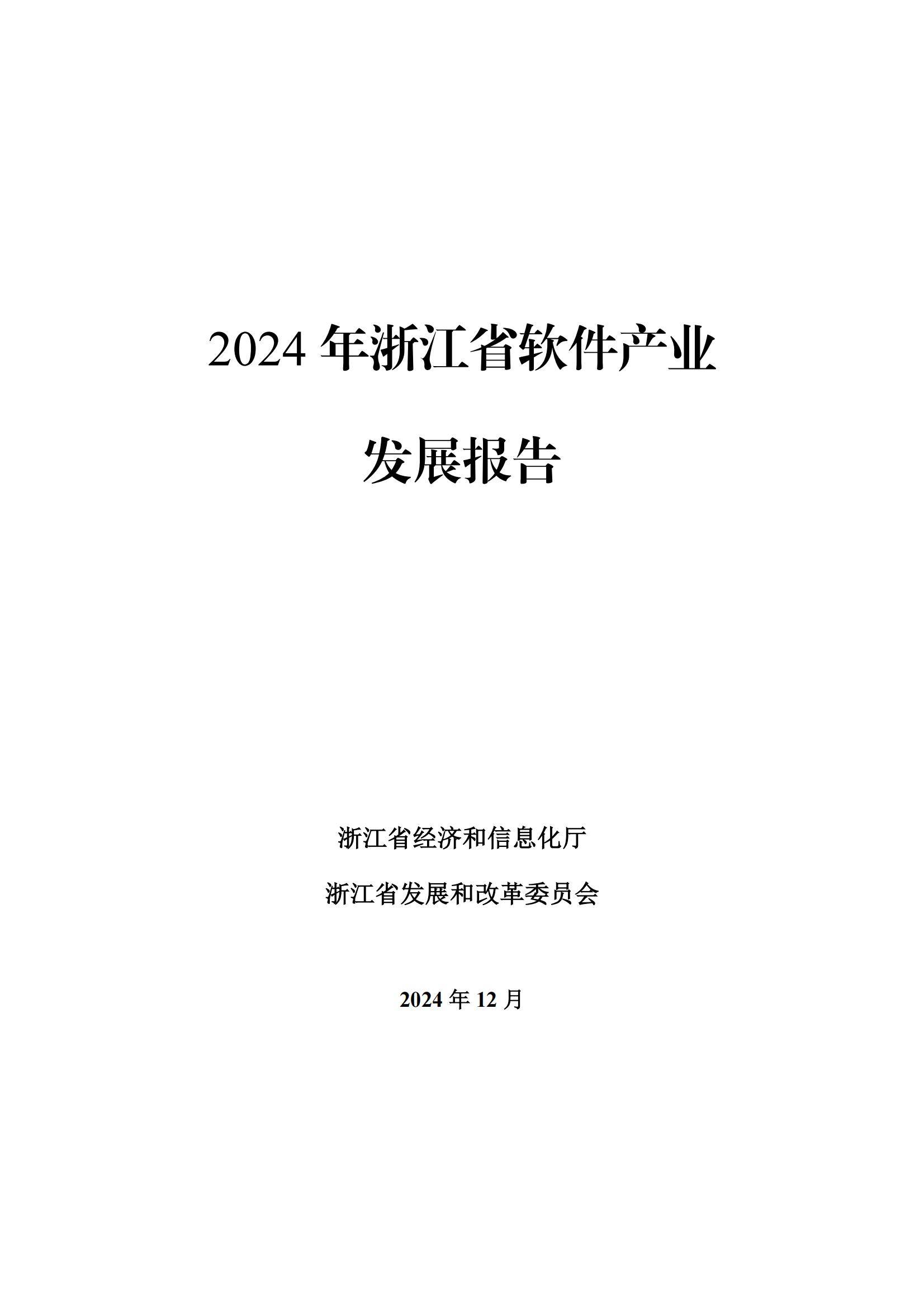 2024 年浙江省软件产业

发展报告

浙江省经济和信息化厅

浙江省发展和改革委员会

2024 年 12 月